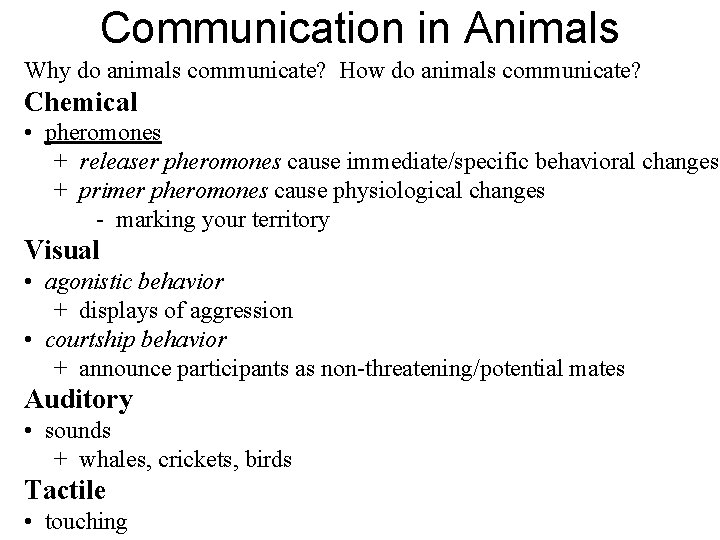 Communication in Animals

Why do animals communicate?  How do animals communicate?

Chemical

• pheromones

+ releaser pheromones cause immediate/specific behavioral changes

+ primer pheromones cause physiological changes

- marking your territory

Visual

• agonistic behavior

+ displays of aggression

• courtship behavior

+ announce participants as non-threatening/potential mates

Auditory

• sounds

+ whales, crickets, birds

Tactile

• touching